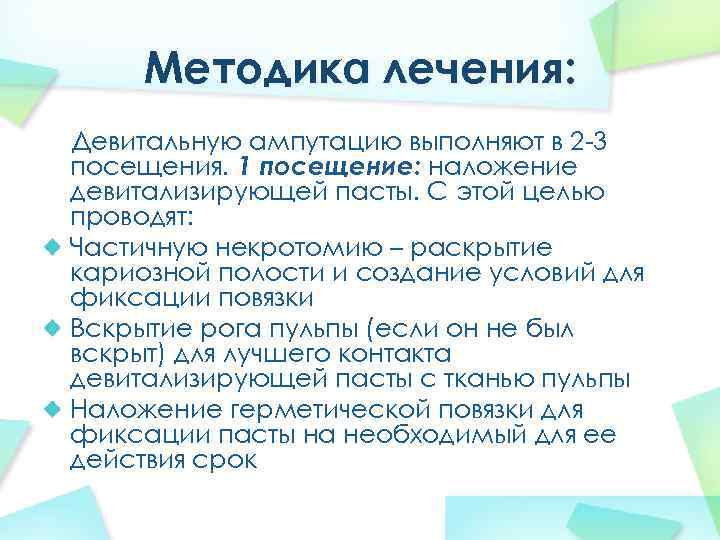 Методика лечения:

Девитальную ампутацию выполняют в 2-3 посещения. 1 посещение: наложение девитализирующей пасты. С этой целью проводят:

Частичную некротомию – раскрытие кариозной полости и создание условий для фиксации повязки

Вскрытие рога пульпы (если он не был вскрыт) для лучшего контакта девитализирующей пасты с тканью пульпы

Наложение герметической повязки для фиксации пасты на необходимый для ее действия срок